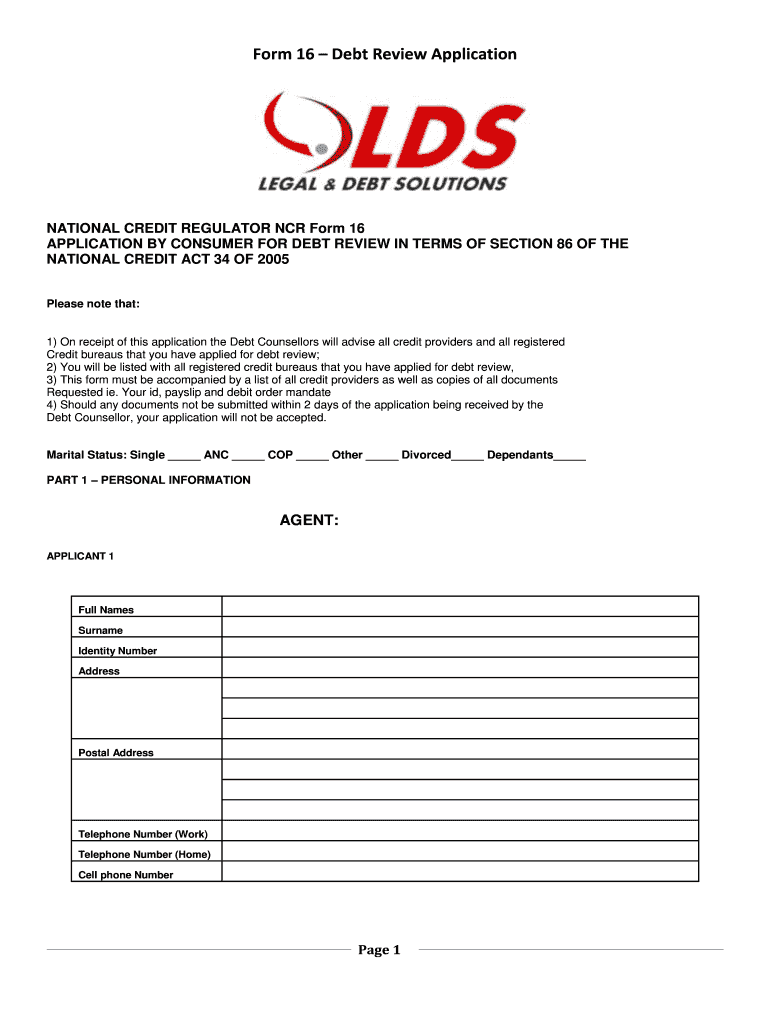 Form 16 – Debt Review Application

LDS
LEGAL & DEBT SOLUTIONS

NATIONAL CREDIT REGULATOR NCR Form 16
APPLICATION BY CONSUMER FOR DEBT REVIEW IN TERMS OF SECTION 86 OF THE NATIONAL CREDIT ACT 34 OF 2005

Please note that:

1) On receipt of this application the Debt Counsellors will advise all credit providers and all registered Credit bureaus that you have applied for debt review;
2) You will be listed with all registered credit bureaus that you have applied for debt review,
3) This form must be accompanied by a list of all credit providers as well as copies of all documents Requested ie. Your id, payslip and debit order mandate
4) Should any documents not be submitted within 2 days of the application being received by the Debt Counsellor, your application will not be accepted.

Marital Status: Single _____ ANC _____ COP _____ Other _____ Divorced_____ Dependants_____

PART 1 – PERSONAL INFORMATION

AGENT:

APPLICANT 1

| Full Names | |
|---|---|
| Surname | |
| Identity Number | |
| Address | |
| | |
| | |
| | |
| Postal Address | |
| | |
| | |
| | |
| Telephone Number (Work) | |
| Telephone Number (Home) | |
| Cell phone Number | |

Page 1